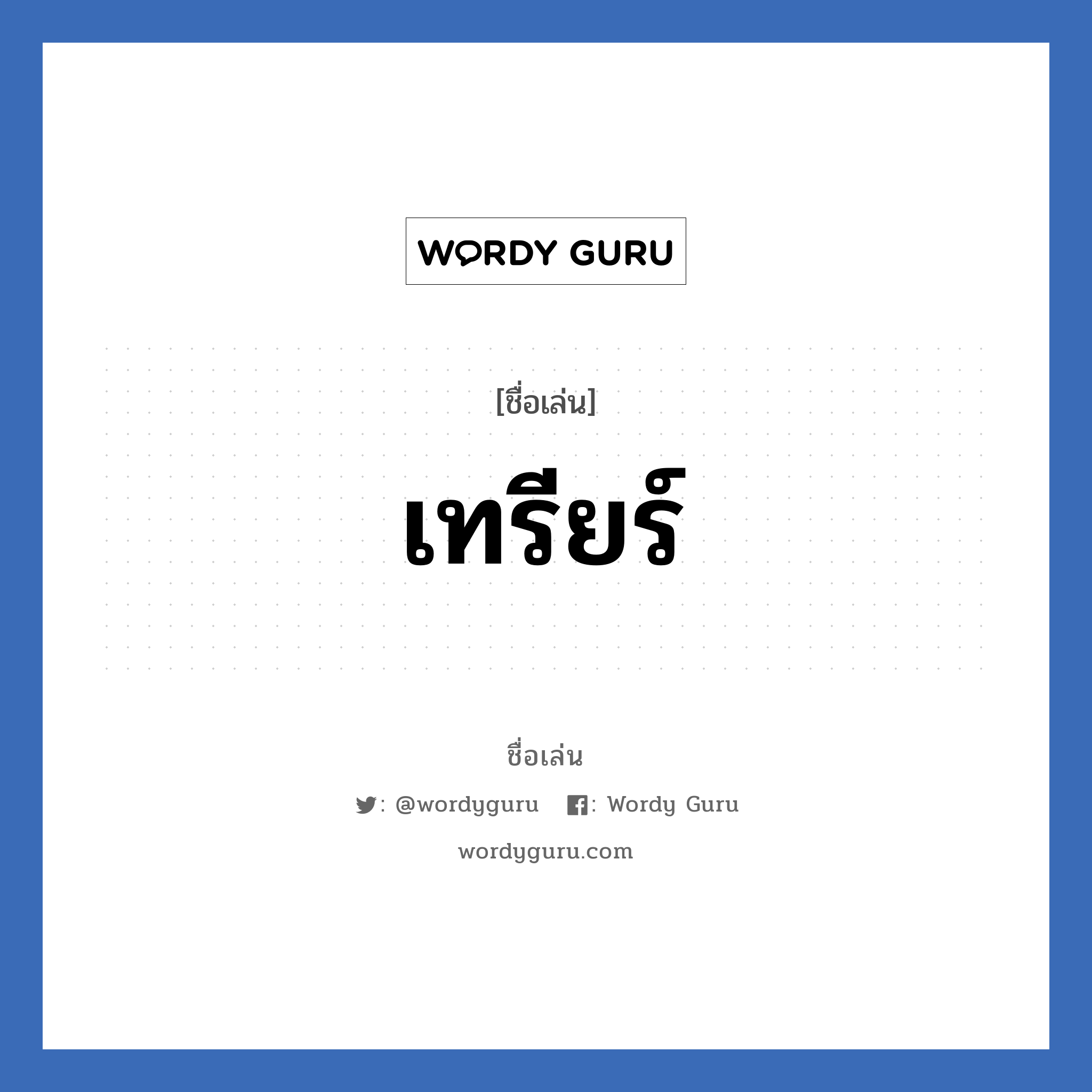 WORDY GURU

[ชื่อเล่น]

เทรียร์

ชื่อเล่น

: @wordyguru : Wordy Guru

wordyguru.com